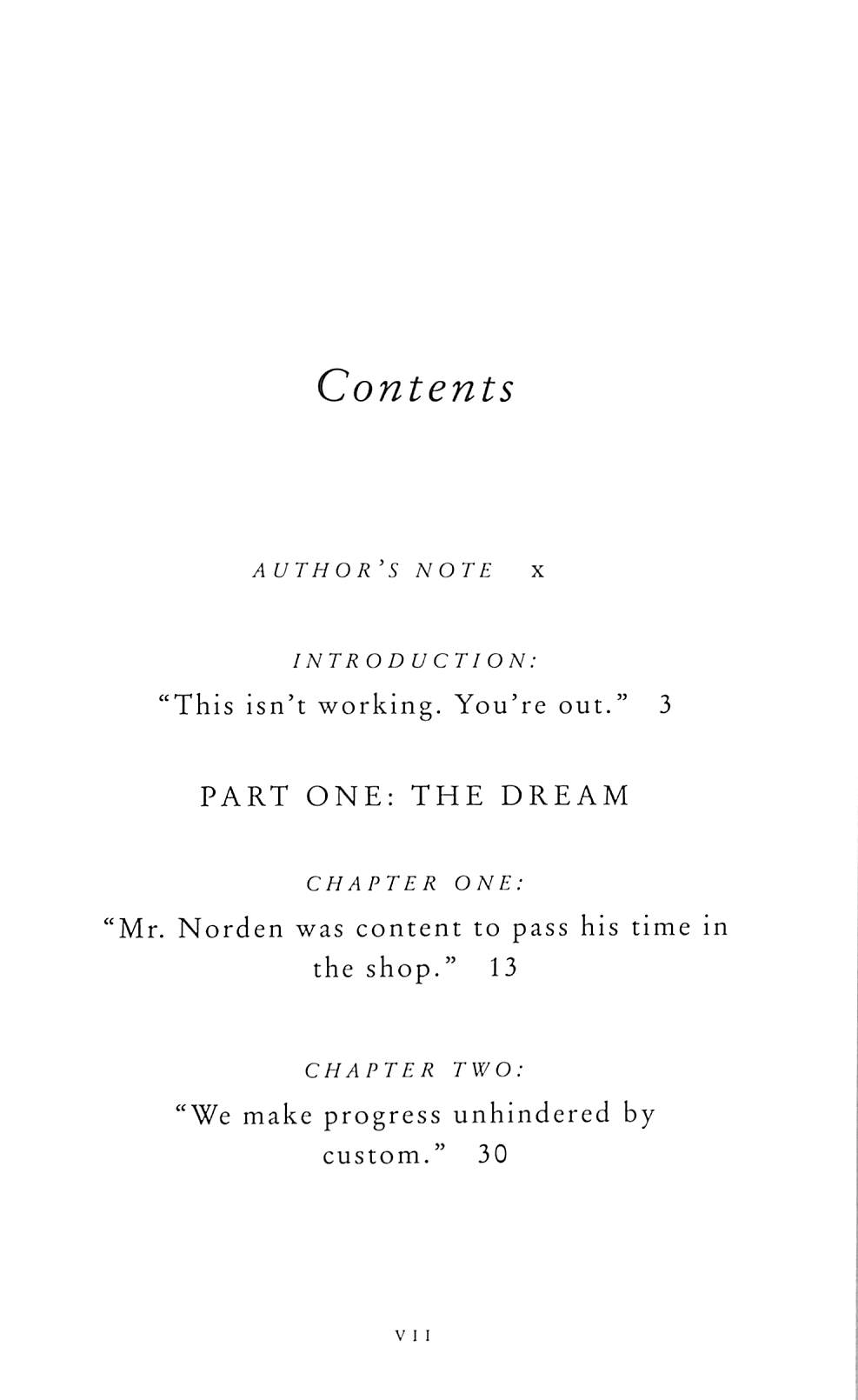 Contents

AUTHOR'S NOTE x

INTRODUCTION:
"This isn't working. You're out." 3

PART ONE: THE DREAM

CHAPTER ONE:
"Mr. Norden was content to pass his time in the shop." 13

CHAPTER TWO:
"We make progress unhindered by custom." 30

VII